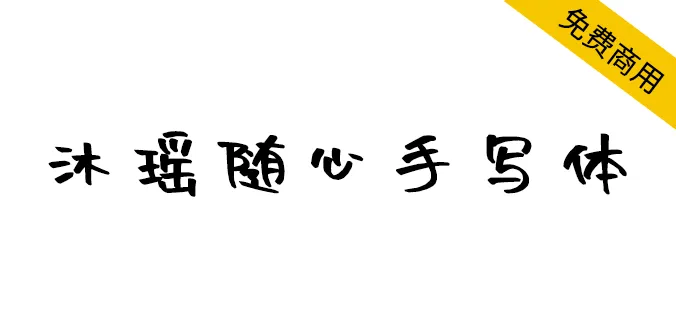 免费商用

沐瑶随心手写体